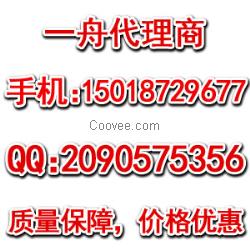 一舟代理商

手机:15018729677

Coovee.com

QQ:2090575356

质量保障，价格优惠